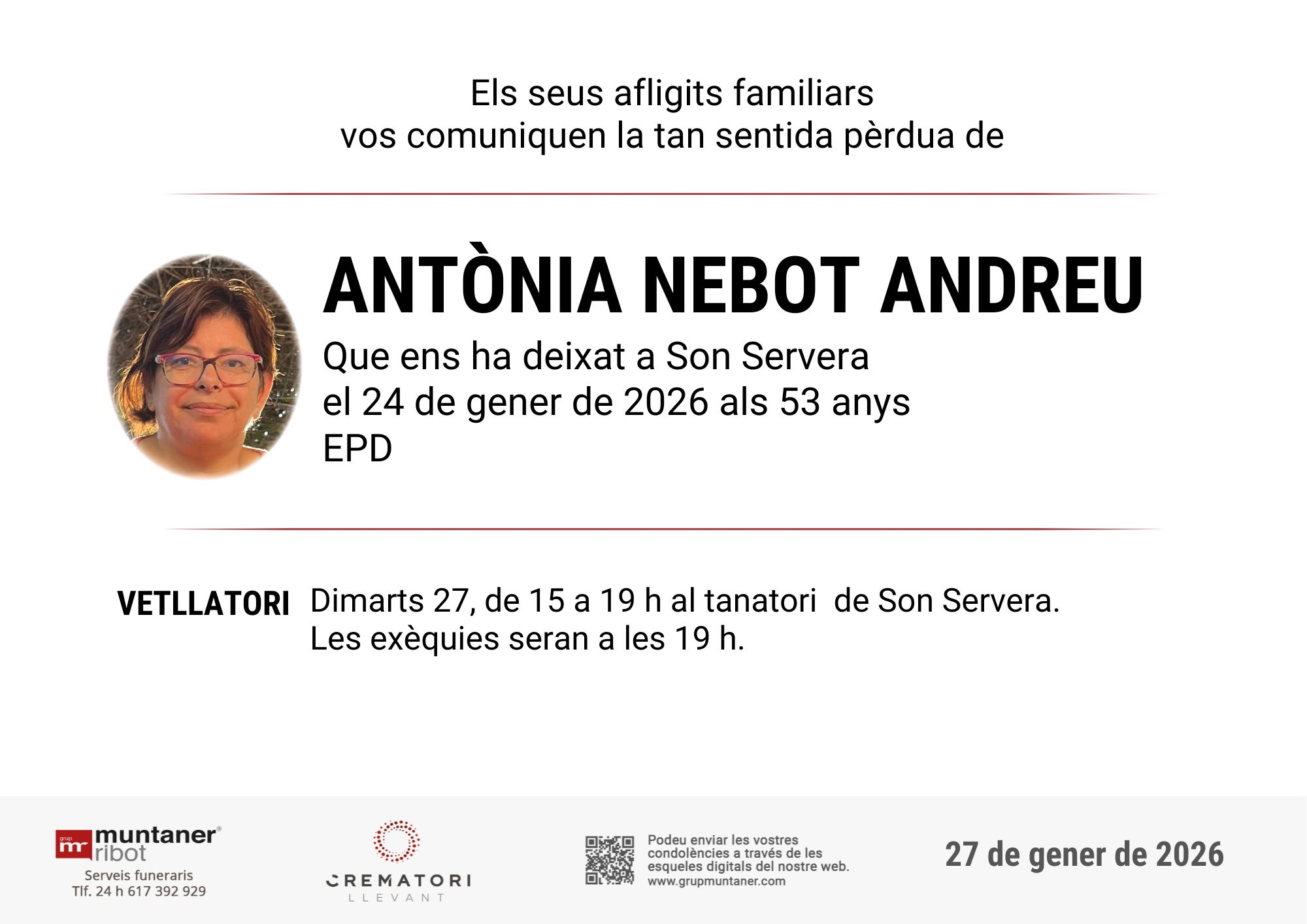 Els seus afligits familiars
vos comuniquen la tan sentida pèrdua de

ANTÒNIA NEBOT ANDREU

Que ens ha deixat a Son Servera
el 24 de gener de 2026 als 53 anys
EPD

VETLLATORI

Dimarts 27, de 15 a 19 h al tanatori de Son Servera.
Les exèquies seran a les 19 h.

grup mr muntaner® ribot
Serveis funeraris
Tlf. 24 h 617 392 929

CREMATORI
LLEVANT

Podeu enviar les vostres condolències a través de les esqueles digitals del nostre web.
www.grupmuntaner.com

27 de gener de 2026